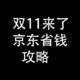 双11来了
京东省钱
攻略